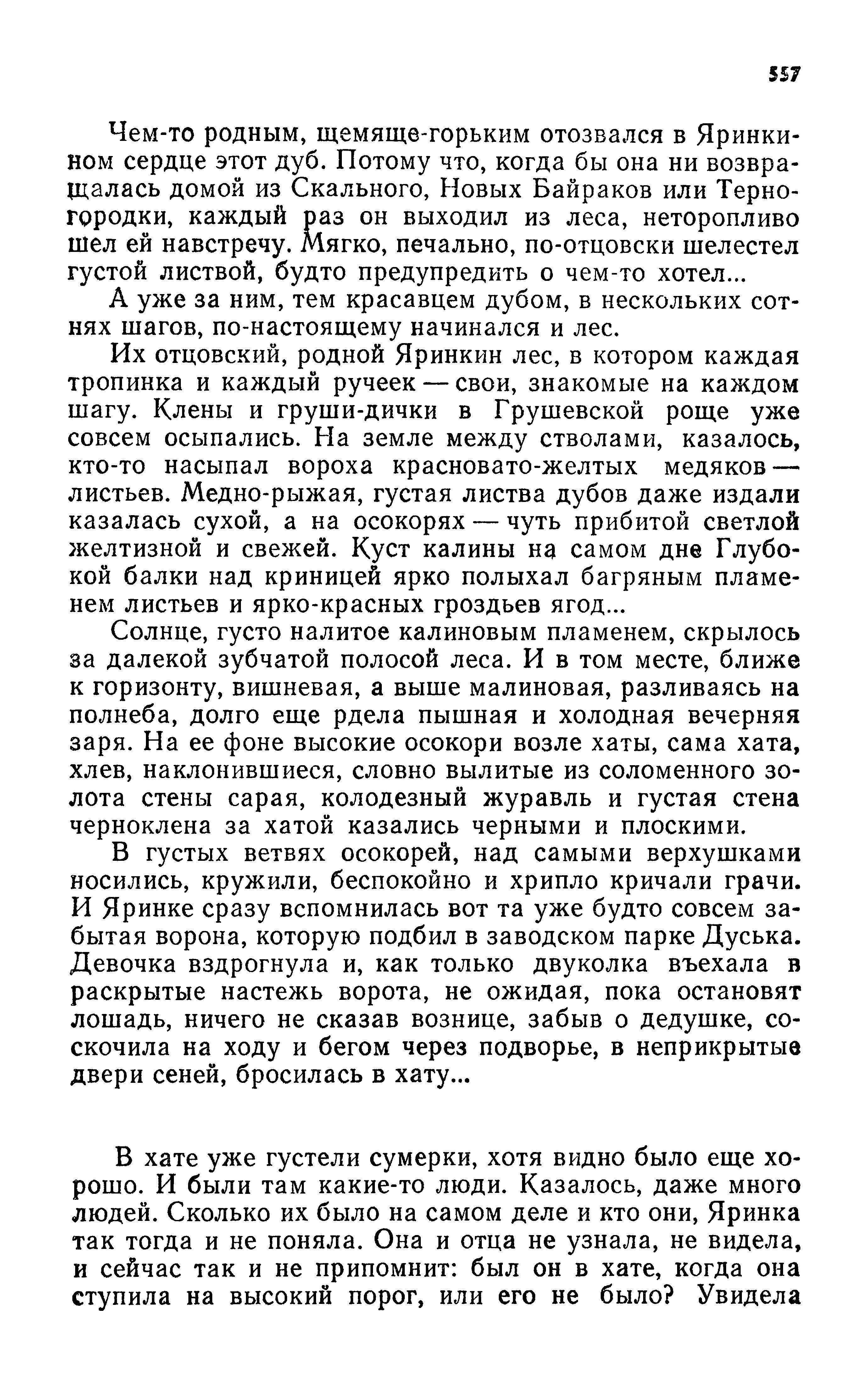 557

Чем-то родным, щемяще-горьким отозвался в Яринкином сердце этот дуб. Потому что, когда бы она ни возвращалась домой из Скального, Новых Байраков или Терногородки, каждый раз он выходил из леса, неторопливо шел ей навстречу. Мягко, печально, по-отцовски шелестел густой листвой, будто предупредить о чем-то хотел...

А уже за ним, тем красавцем дубом, в нескольких сотнях шагов, по-настоящему начинался и лес.

Их отцовский, родной Яринкин лес, в котором каждая тропинка и каждый ручеек — свои, знакомые на каждом шагу. Клены и груши-дички в Грушевской роще уже совсем осыпались. На земле между стволами, казалось, кто-то насыпал вороха красновато-желтых медяков — листьев. Медно-рыжая, густая листва дубов даже издали казалась сухой, а на осокорях — чуть прибитой светлой желтизной и свежей. Куст калины на самом дне Глубокой балки над криницей ярко полыхал багряным пламенем листьев и ярко-красных гроздьев ягод...

Солнце, густо налитое калиновым пламенем, скрылось за далекой зубчатой полосой леса. И в том месте, ближе к горизонту, вишневая, а выше малиновая, разливаясь на полнеба, долго еще рдела пышная и холодная вечерняя заря. На ее фоне высокие осокори возле хаты, сама хата, хлев, наклонившиеся, словно вылитые из соломенного золота стены сарая, колодезный журавль и густая стена черноклена за хатой казались черными и плоскими.

В густых ветвях осокорей, над самыми верхушками носились, кружили, беспокойно и хрипло кричали грачи. И Яринке сразу вспомнилась вот та уже будто совсем забытая ворона, которую подбил в заводском парке Дуська. Девочка вздрогнула и, как только двуколка въехала в раскрытые настежь ворота, не ожидая, пока остановят лошадь, ничего не сказав вознице, забыв о дедушке, соскочила на ходу и бегом через подворье, в неприкрытые двери сеней, бросилась в хату...

В хате уже густели сумерки, хотя видно было еще хорошо. И были там какие-то люди. Казалось, даже много людей. Сколько их было на самом деле и кто они, Яринка так тогда и не поняла. Она и отца не узнала, не видела, и сейчас так и не припомнит: был он в хате, когда она ступила на высокий порог, или его не было? Увидела